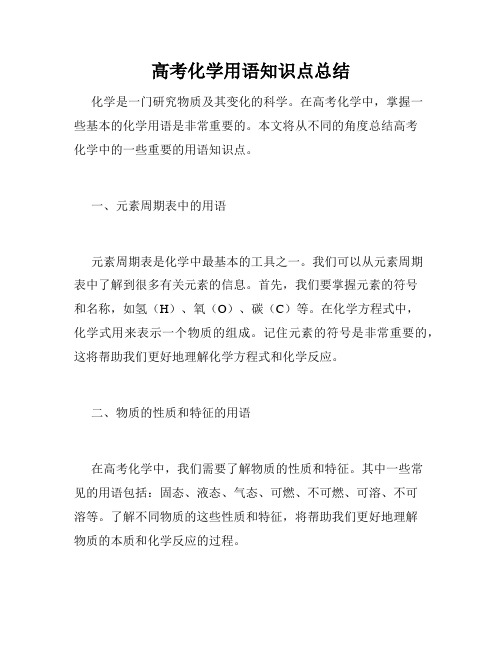 高考化学用语知识点总结

化学是一门研究物质及其变化的科学。在高考化学中，掌握一些基本的化学用语是非常重要的。本文将从不同的角度总结高考化学中的一些重要的用语知识点。

一、元素周期表中的用语

元素周期表是化学中最基本的工具之一。我们可以从元素周期表中了解到很多有关元素的信息。首先，我们要掌握元素的符号和名称，如氢（H）、氧（O）、碳（C）等。在化学方程式中，化学式用来表示一个物质的组成。记住元素的符号是非常重要的，这将帮助我们更好地理解化学方程式和化学反应。

二、物质的性质和特征的用语

在高考化学中，我们需要了解物质的性质和特征。其中一些常见的用语包括：固态、液态、气态、可燃、不可燃、可溶、不可溶等。了解不同物质的这些性质和特征，将帮助我们更好地理解物质的本质和化学反应的过程。